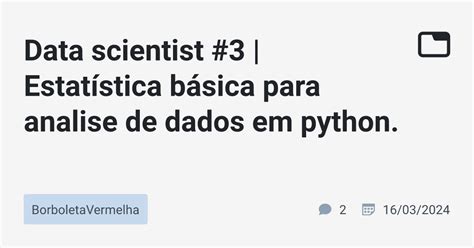 Data scientist #3 | Estatística básica para analise de dados em python.

BorboletaVermelha

2 16/03/2024